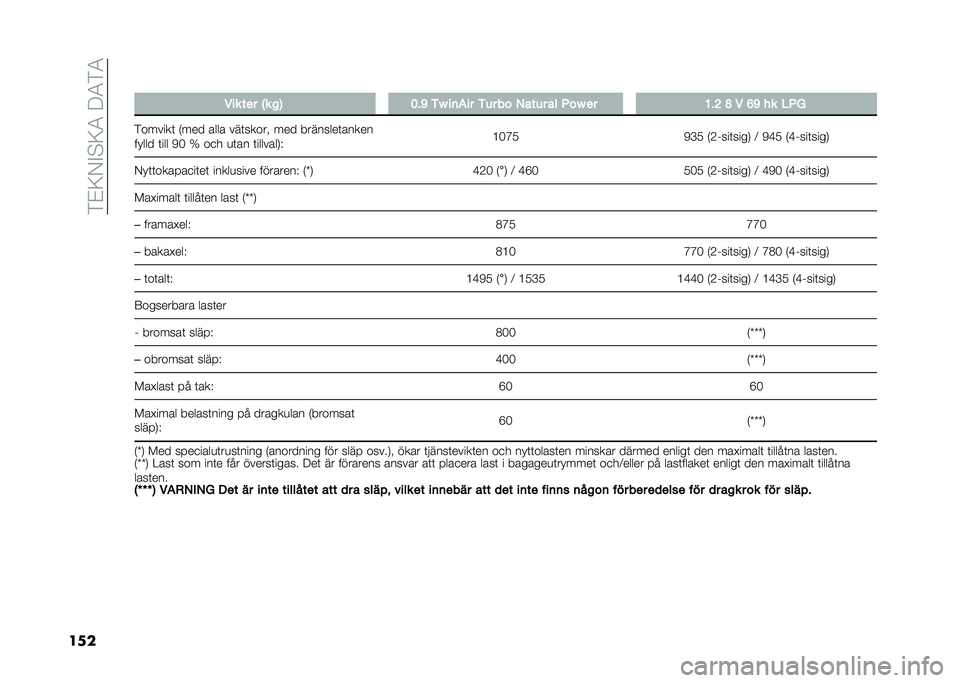 TEKNISKA DATA

| Vikter (kg) | 0.9 TwinAir Turbo Natural Power | 1.2 8 V 69 hk LPG |
|---|---|---|
| Tomvikt (med alla vätskor, med bränsletanken fylld till 90 % och utan tillval): | 1075 | 935 (2-sitsig) / 945 (4-sitsig) |
| Nyttokapacitet inklusive föraren: (*) | 420 (*) / 460 | 505 (2-sitsig) / 490 (4-sitsig) |
| Maximalt tillåten last (**) | | |
| – framaxel: | 875 | 770 |
| – bakaxel: | 810 | 770 (2-sitsig) / 780 (4-sitsig) |
| – totalt: | 1495 (*) / 1535 | 1440 (2-sitsig) / 1435 (4-sitsig) |
| Bogserbara laster | | |
| - bromsat släp: | 800 | (***) |
| – obromsat släp: | 400 | (***) |
| Maxlast på tak: | 60 | 60 |
| Maximal belastning på dragkulan (bromsat släp): | 60 | (***) |

(*) Med specialutrustning (anordning för släp osv.), ökar tjänstevikten och nyttolasten minskar därmed enligt den maximalt tillåtna lasten.
(**) Last som inte får överstigas. Det är förarens ansvar att placera last i bagageutrymmet och/eller på lastflaket enligt den maximalt tillåtna lasten.
(***) VARNING Det är inte tillåtet att dra släp, vilket innebär att det inte finns någon förberedelse för dragkrok för släp.

152

carmanualsonline.info